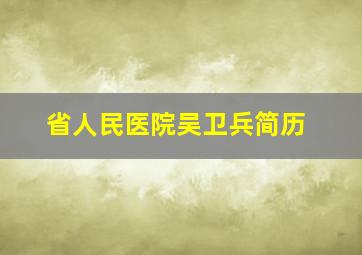 省人民医院吴卫兵简历